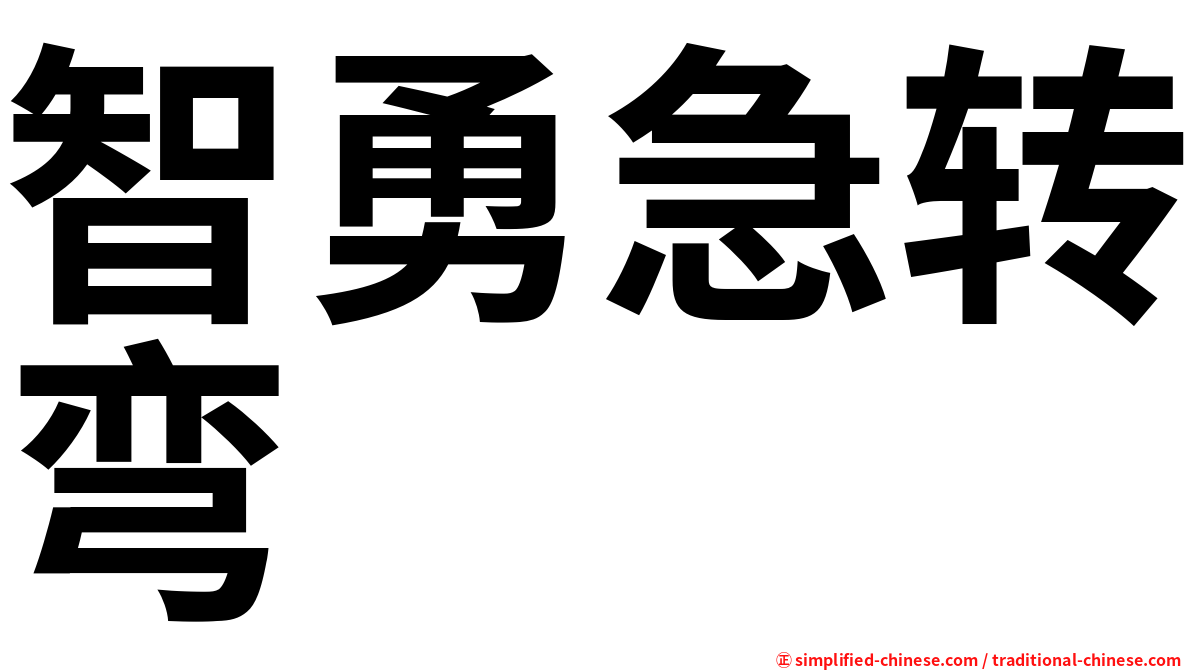 智勇急转弯

㊣ simplified-chinese.com / traditional-chinese.com